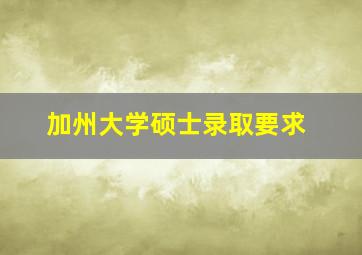 加州大学硕士录取要求